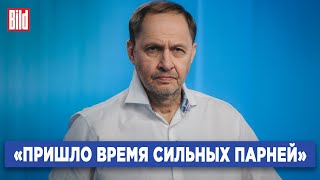 Bild

«ПРИШЛО ВРЕМЯ СИЛЬНЫХ ПАРНЕЙ»